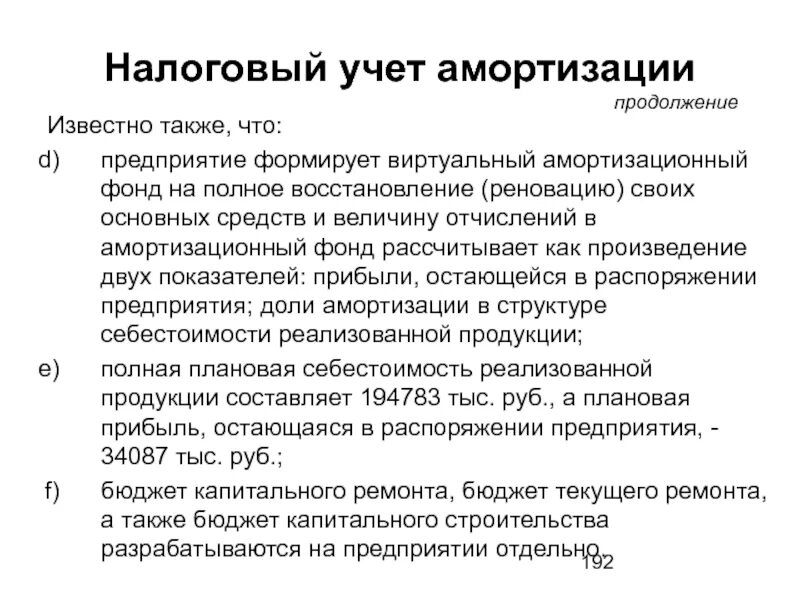 Налоговый учет амортизации

продолжение

Известно также, что:

d) предприятие формирует виртуальный амортизационный фонд на полное восстановление (реновацию) своих основных средств и величину отчислений в амортизационный фонд рассчитывает как произведение двух показателей: прибыли, остающейся в распоряжении предприятия; доли амортизации в структуре себестоимости реализованной продукции;

e) полная плановая себестоимость реализованной продукции составляет 194783 тыс. руб., а плановая прибыль, остающаяся в распоряжении предприятия, - 34087 тыс. руб.;

f) бюджет капитального ремонта, бюджет текущего ремонта, а также бюджет капитального строительства разрабатываются на предприятии отдельно.

192